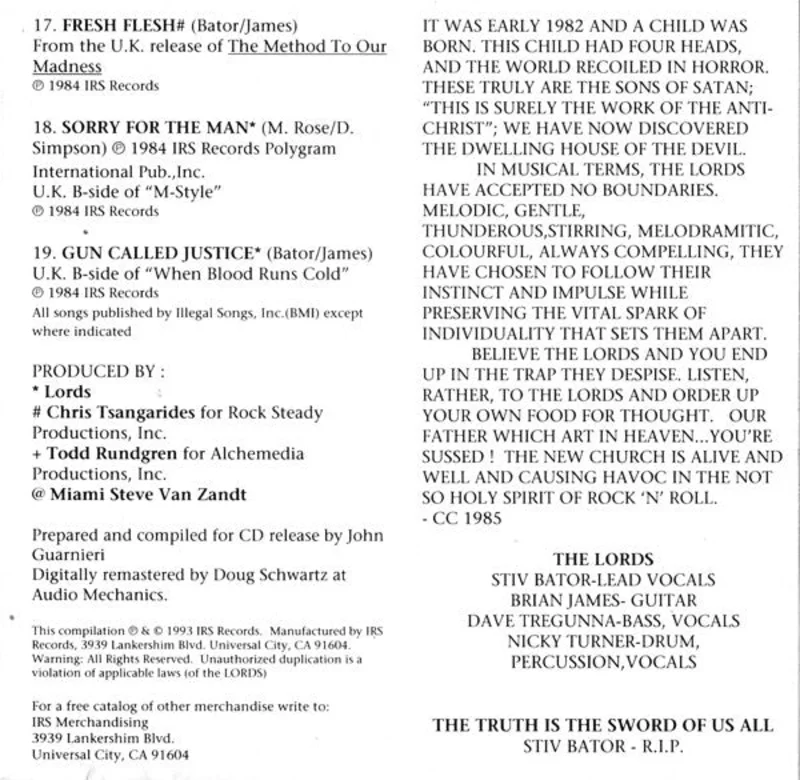 17. FRESH FLESH# (Bator/James)
From the U.K. release of The Method To Our Madness
℗ 1984 IRS Records

18. SORRY FOR THE MAN* (M. Rose/D. Simpson) ℗ 1984 IRS Records Polygram International Pub.,Inc.
U.K. B-side of "M-Style"
℗ 1984 IRS Records

19. GUN CALLED JUSTICE* (Bator/James)
U.K. B-side of "When Blood Runs Cold"
℗ 1984 IRS Records
All songs published by Illegal Songs, Inc.(BMI) except where indicated

PRODUCED BY :
* Lords
# Chris Tsangarides for Rock Steady Productions, Inc.
+ Todd Rundgren for Alchemedia Productions, Inc.
@ Miami Steve Van Zandt

Prepared and compiled for CD release by John Guarnieri
Digitally remastered by Doug Schwartz at Audio Mechanics.

This compilation ℗ & © 1993 IRS Records. Manufactured by IRS Records, 3939 Lankershim Blvd. Universal City, CA 91604. Warning: All Rights Reserved. Unauthorized duplication is a violation of applicable laws (of the LORDS)

For a free catalog of other merchandise write to:
IRS Merchandising
3939 Lankershim Blvd.
Universal City, CA 91604

IT WAS EARLY 1982 AND A CHILD WAS BORN. THIS CHILD HAD FOUR HEADS, AND THE WORLD RECOILED IN HORROR. THESE TRULY ARE THE SONS OF SATAN; "THIS IS SURELY THE WORK OF THE ANTI-CHRIST"; WE HAVE NOW DISCOVERED THE DWELLING HOUSE OF THE DEVIL.

IN MUSICAL TERMS, THE LORDS HAVE ACCEPTED NO BOUNDARIES. MELODIC, GENTLE, THUNDEROUS,STIRRING, MELODRAMITIC, COLOURFUL, ALWAYS COMPELLING, THEY HAVE CHOSEN TO FOLLOW THEIR INSTINCT AND IMPULSE WHILE PRESERVING THE VITAL SPARK OF INDIVIDUALITY THAT SETS THEM APART.

BELIEVE THE LORDS AND YOU END UP IN THE TRAP THEY DESPISE. LISTEN, RATHER, TO THE LORDS AND ORDER UP YOUR OWN FOOD FOR THOUGHT. OUR FATHER WHICH ART IN HEAVEN...YOU'RE SUSSED ! THE NEW CHURCH IS ALIVE AND WELL AND CAUSING HAVOC IN THE NOT SO HOLY SPIRIT OF ROCK 'N' ROLL.
- CC 1985

THE LORDS
STIV BATOR-LEAD VOCALS
BRIAN JAMES- GUITAR
DAVE TREGUNNA-BASS, VOCALS
NICKY TURNER-DRUM,
PERCUSSION,VOCALS

THE TRUTH IS THE SWORD OF US ALL
STIV BATOR - R.I.P.